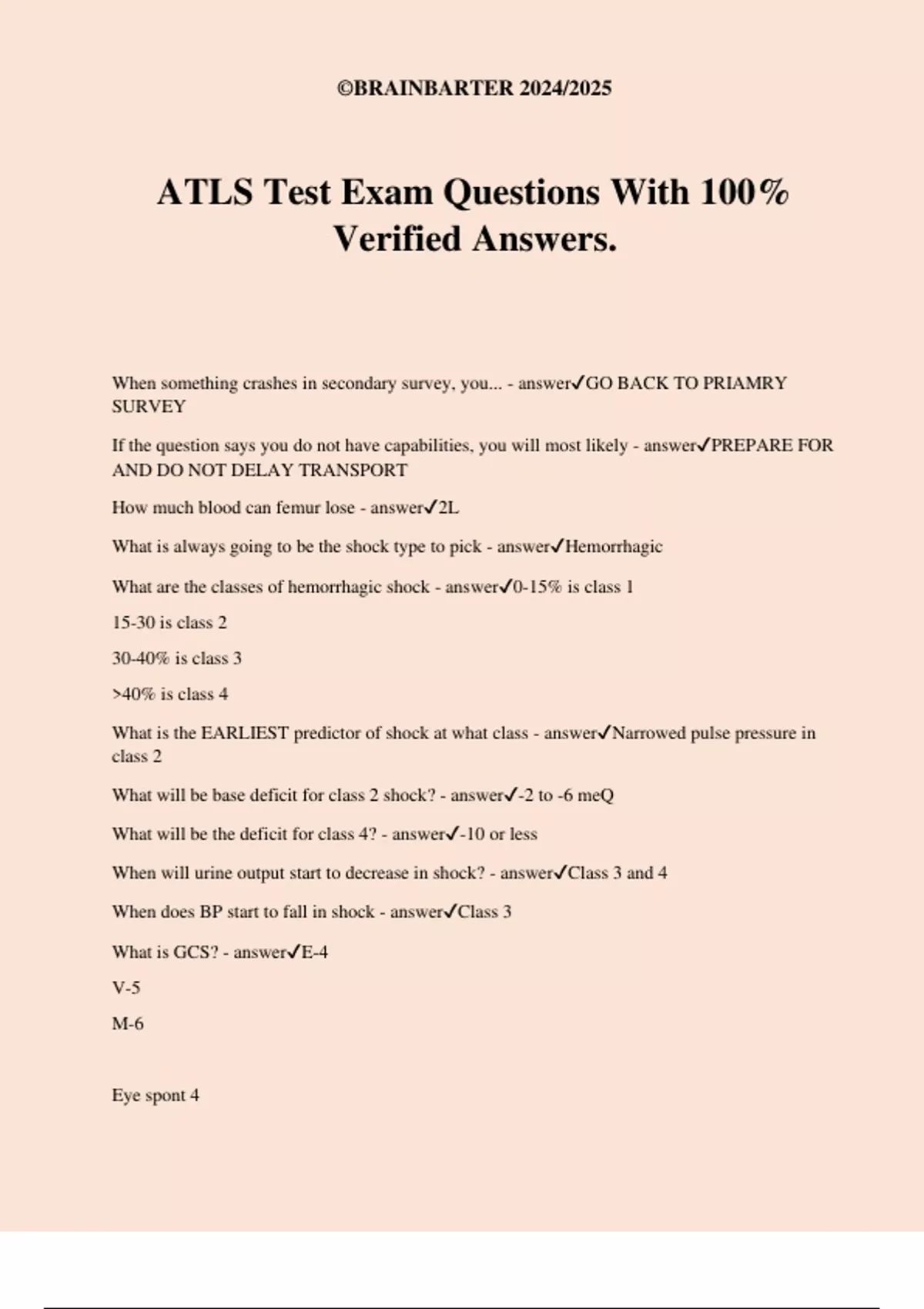 ©BRAINBARTER 2024/2025

ATLS Test Exam Questions With 100% Verified Answers.

When something crashes in secondary survey, you... - answer✓GO BACK TO PRIAMRY SURVEY

If the question says you do not have capabilities, you will most likely - answer✓PREPARE FOR AND DO NOT DELAY TRANSPORT

How much blood can femur lose - answer✓2L

What is always going to be the shock type to pick - answer✓Hemorrhagic

What are the classes of hemorrhagic shock - answer✓0-15% is class 1

15-30 is class 2

30-40% is class 3

>40% is class 4

What is the EARLIEST predictor of shock at what class - answer✓Narrowed pulse pressure in class 2

What will be base deficit for class 2 shock? - answer✓-2 to -6 meQ

What will be the deficit for class 4? - answer✓-10 or less

When will urine output start to decrease in shock? - answer✓Class 3 and 4

When does BP start to fall in shock - answer✓Class 3

What is GCS? - answer✓E-4

V-5

M-6

Eye spont 4